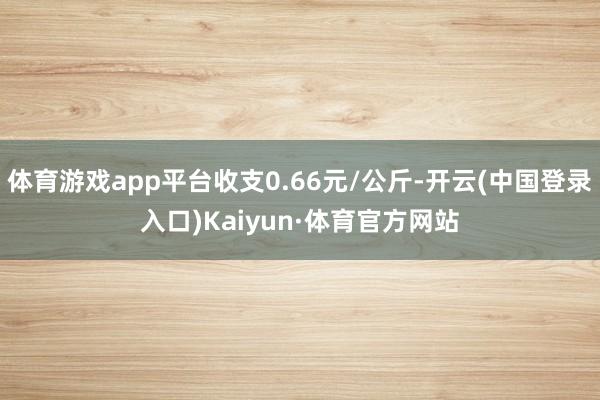 体育游戏app平台收支0.66元/公斤-开云(中国登录入口)Kaiyun·体育官方网站